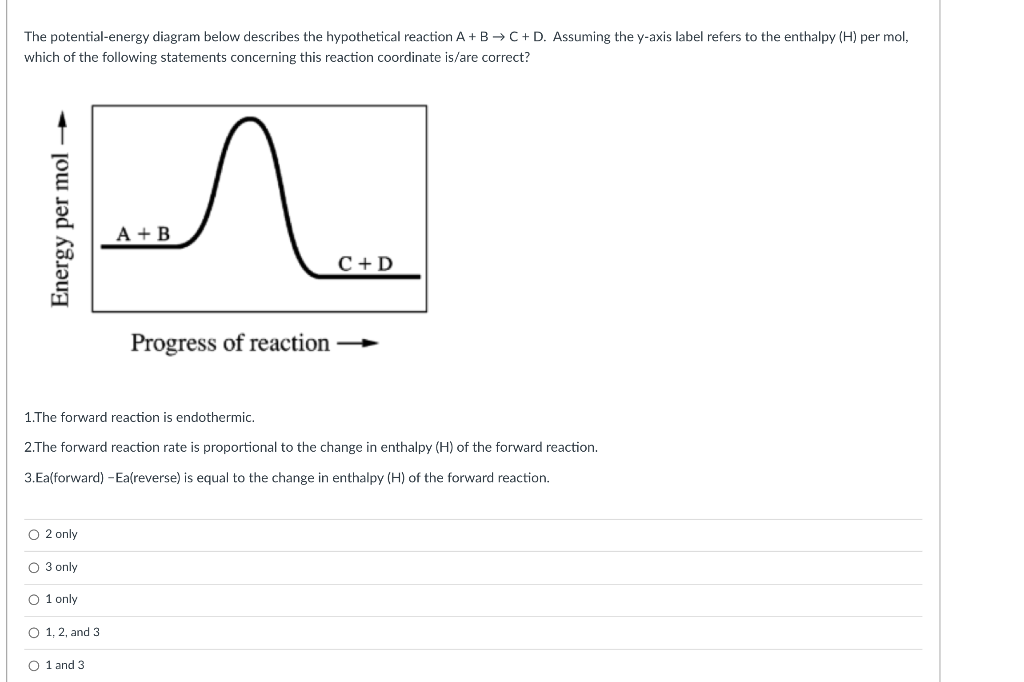 The potential-energy diagram below describes the hypothetical reaction A + B → C + D. Assuming the y-axis label refers to the enthalpy (H) per mol, which of the following statements concerning this reaction coordinate is/are correct?

Energy per mol →

A + B

C + D

Progress of reaction →

1.The forward reaction is endothermic.

2.The forward reaction rate is proportional to the change in enthalpy (H) of the forward reaction.

3.Ea(forward) −Ea(reverse) is equal to the change in enthalpy (H) of the forward reaction.

○ 2 only

○ 3 only

○ 1 only

○ 1, 2, and 3

○ 1 and 3